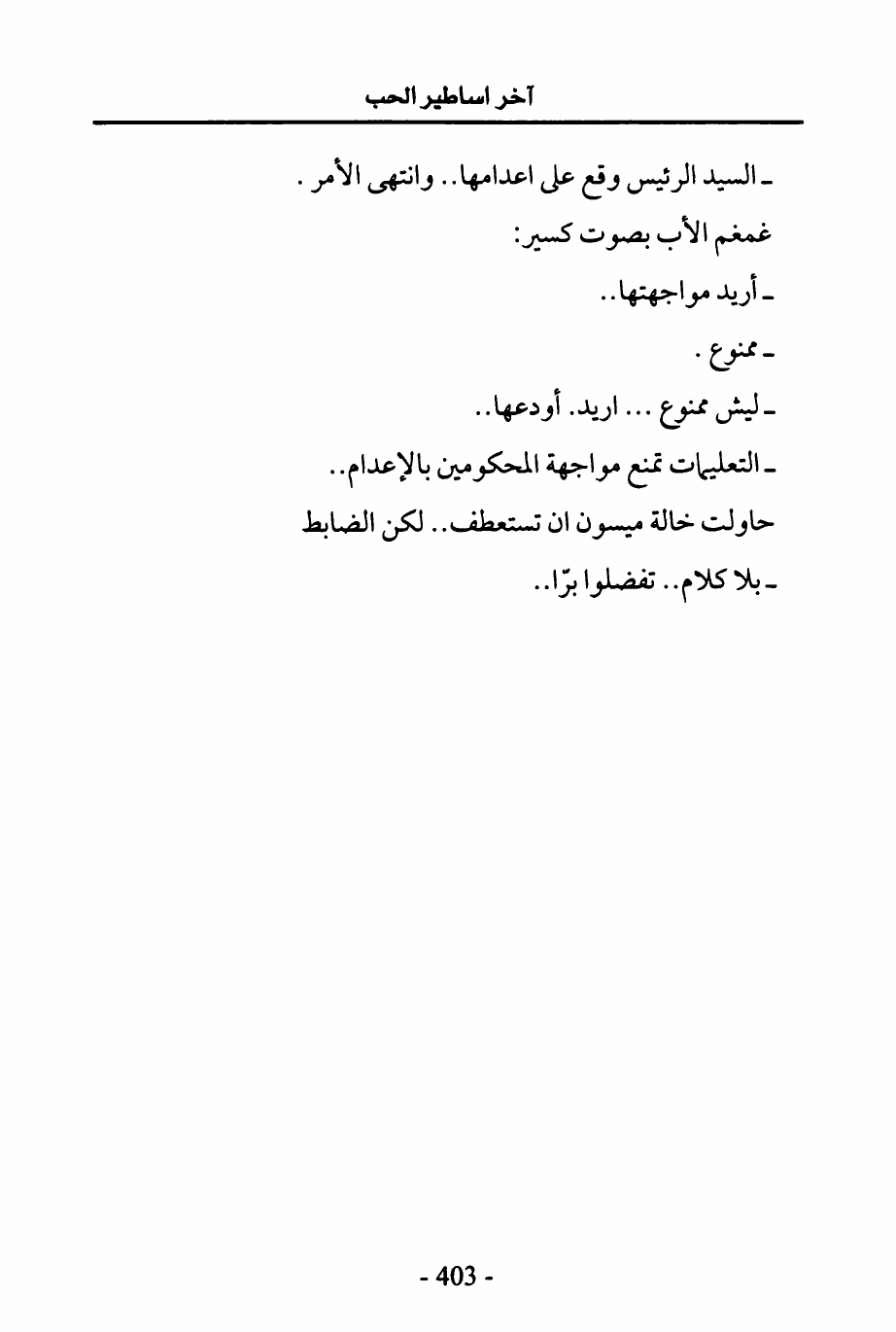 آخر اساطير الحب

ـ السيد الرئيس وقع على اعدامها.. وانتهى الأمر .

غمغم الأب بصوت كسير:

ـ أريد مواجهتها..

ـ ممنوع .

ـ ليش ممنوع ... اريد. أودعها..

ـ التعليمات تمنع مواجهة المحكومين بالإعدام..

حاولت خالة ميسون ان تستعطف.. لكن الضابط

ـ بلا كلام.. تفضلوا برّا..

- 403 -